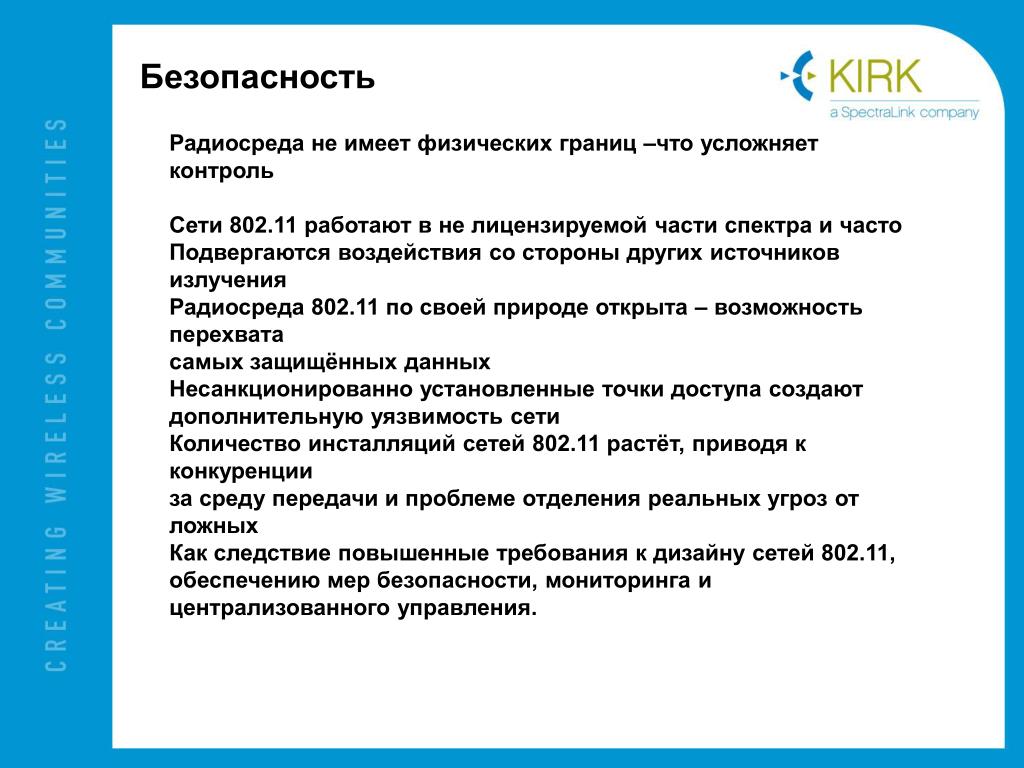 CREATING WIRELESS COMMUNITIES

Безопасность

KIRK
a SpectraLink company

Радиосреда не имеет физических границ –что усложняет контроль

Сети 802.11 работают в не лицензируемой части спектра и часто Подвергаются воздействия со стороны других источников излучения
Радиосреда 802.11 по своей природе открыта – возможность перехвата
самых защищённых данных
Несанкционированно установленные точки доступа создают дополнительную уязвимость сети
Количество инсталляций сетей 802.11 растёт, приводя к конкуренции
за среду передачи и проблеме отделения реальных угроз от ложных
Как следствие повышенные требования к дизайну сетей 802.11, обеспечению мер безопасности, мониторинга и централизованного управления.